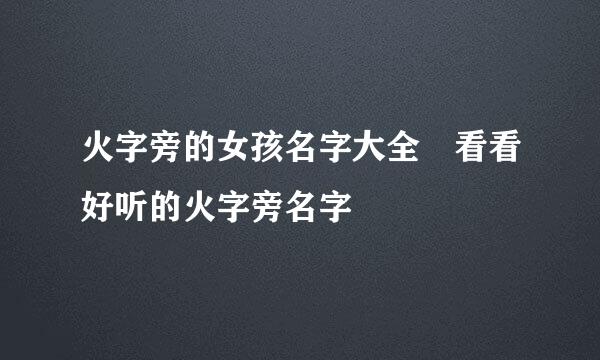 火字旁的女孩名字大全　看看好听的火字旁名字